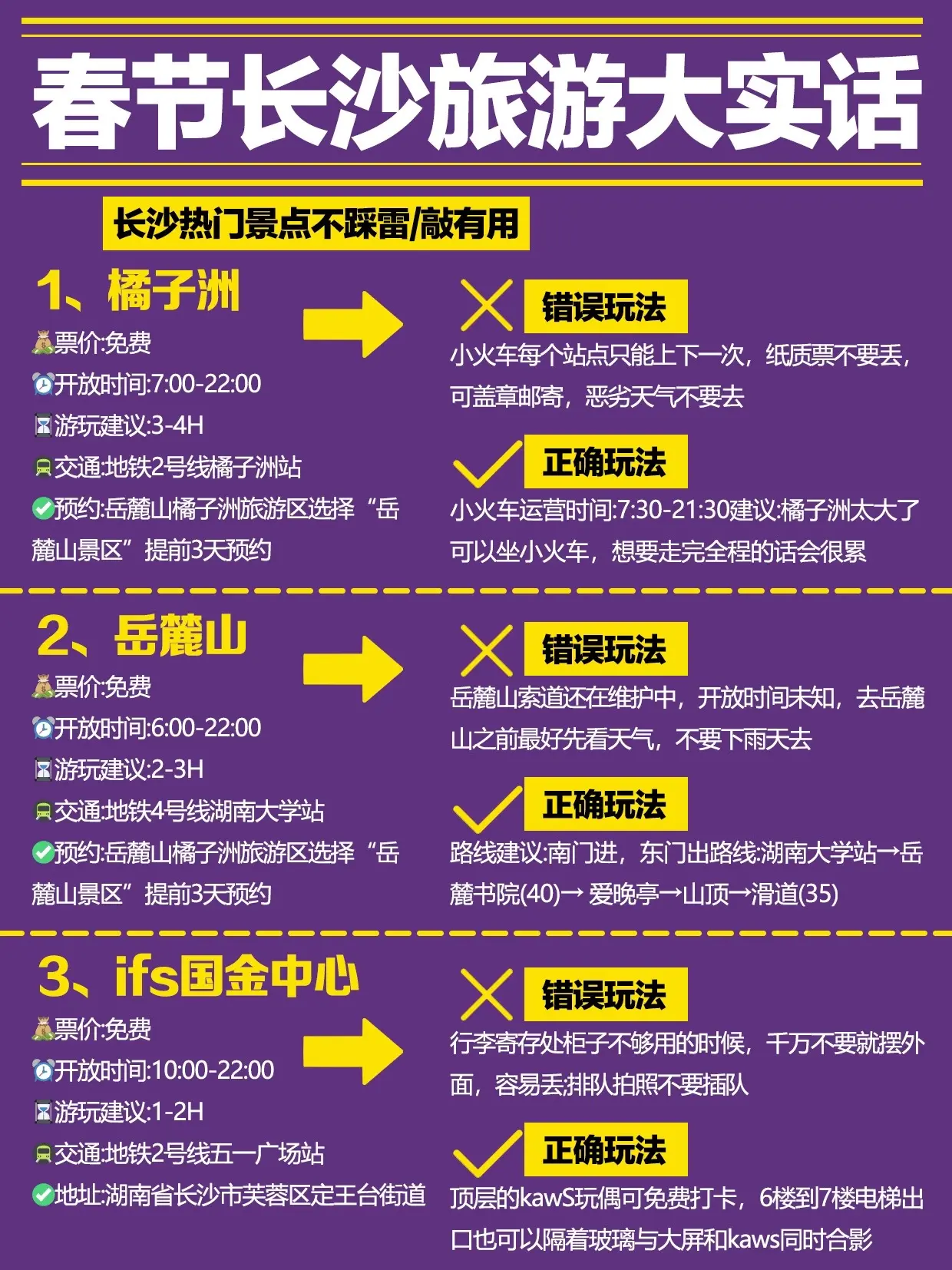 春节长沙旅游大实话

长沙热门景点不踩雷/敲有用

1、橘子洲
票价:免费
开放时间:7:00-22:00
游玩建议:3-4H
交通:地铁2号线橘子洲站
预约:岳麓山橘子洲旅游区选择“岳麓山景区”提前3天预约

错误玩法
小火车每个站点只能上下一次，纸质票不要丢，可盖章邮寄，恶劣天气不要去

正确玩法
小火车运营时间:7:30-21:30建议:橘子洲太大了可以坐小火车，想要走完全程的话会很累

2、岳麓山
票价:免费
开放时间:6:00-22:00
游玩建议:2-3H
交通:地铁4号线湖南大学站
预约:岳麓山橘子洲旅游区选择“岳麓山景区”提前3天预约

错误玩法
岳麓山索道还在维护中，开放时间未知，去岳麓山之前最好先看天气，不要下雨天去

正确玩法
路线建议:南门进，东门出路线:湖南大学站→岳麓书院(40)→ 爱晚亭→山顶→滑道(35)

3、ifs国金中心
票价:免费
开放时间:10:00-22:00
游玩建议:1-2H
交通:地铁2号线五一广场站
地址:湖南省长沙市芙蓉区定王台街道

错误玩法
行李寄存处柜子不够用的时候，千万不要就摆外面，容易丢排队拍照不要插队

正确玩法
顶层的kawS玩偶可免费打卡，6楼到7楼电梯出口也可以隔着玻璃与大屏和kaws同时合影